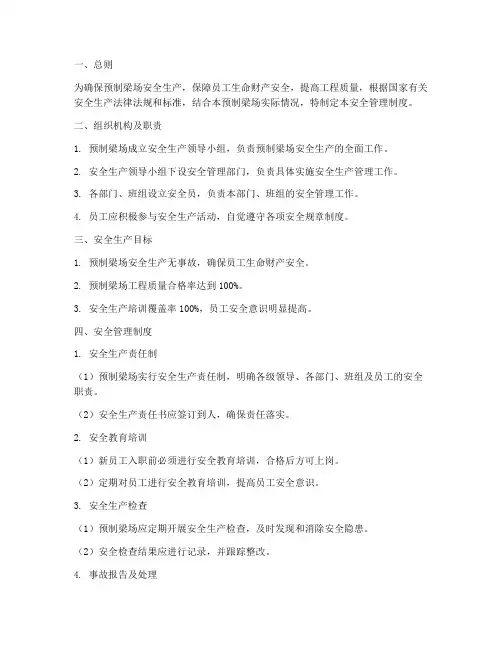 一、总则

为确保预制梁场安全生产，保障员工生命财产安全，提高工程质量，根据国家有关安全生产法律法规和标准，结合本预制梁场实际情况，特制定本安全管理制度。

二、组织机构及职责

1. 预制梁场成立安全生产领导小组，负责预制梁场安全生产的全面工作。

2. 安全生产领导小组下设安全管理部门，负责具体实施安全生产管理工作。

3. 各部门、班组设立安全员，负责本部门、班组的安全管理工作。

4. 员工应积极参与安全生产活动，自觉遵守各项安全规章制度。

三、安全生产目标

1. 预制梁场安全生产无事故，确保员工生命财产安全。

2. 预制梁场工程质量合格率达到 100%。

3. 安全生产培训覆盖率 100%，员工安全意识明显提高。

四、安全管理制度

1. 安全生产责任制

（1）预制梁场实行安全生产责任制，明确各级领导、各部门、班组及员工的安全职责。

（2）安全生产责任书应签订到人，确保责任落实。

2. 安全教育培训

（1）新员工入职前必须进行安全教育培训，合格后方可上岗。

（2）定期对员工进行安全教育培训，提高员工安全意识。

3. 安全生产检查

（1）预制梁场应定期开展安全生产检查，及时发现和消除安全隐患。

（2）安全检查结果应进行记录，并跟踪整改。

4. 事故报告及处理